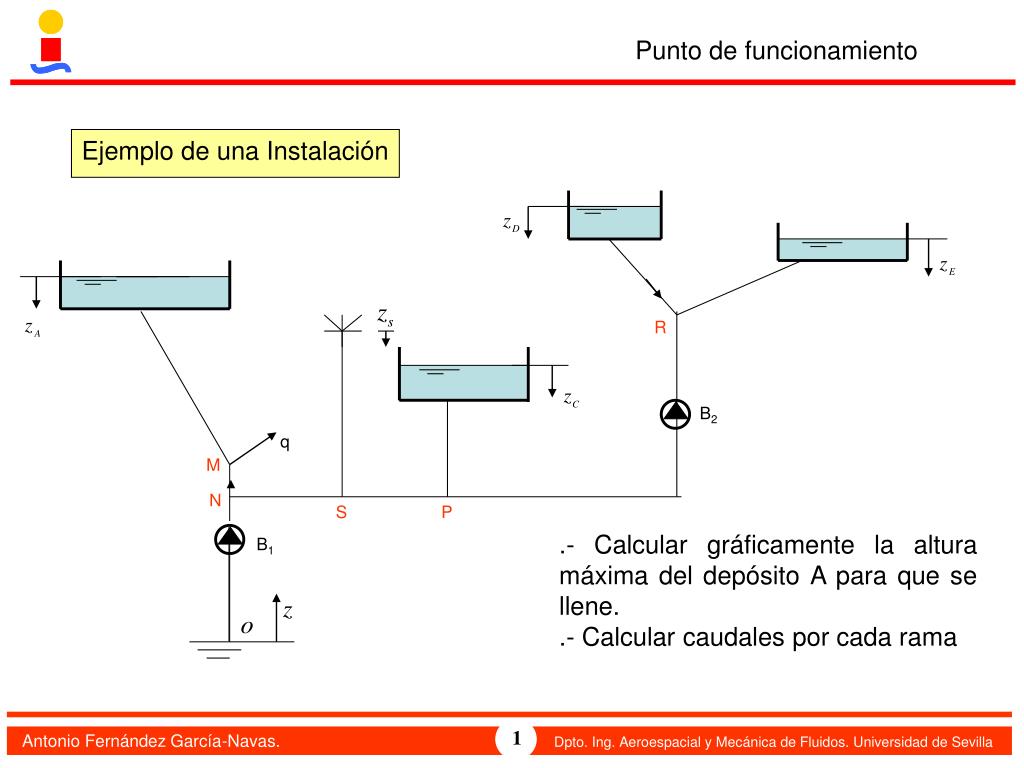 Punto de funcionamiento

Ejemplo de una Instalación

$z_D$

$z_E$

$z_A$

$z_S$

R

$z_C$

$B_2$

q

M

N

S

P

$B_1$

$z$

$O$

.- Calcular gráficamente la altura máxima del depósito A para que se llene.
.- Calcular caudales por cada rama

Antonio Fernández García-Navas.

1

Dpto. Ing. Aeroespacial y Mecánica de Fluidos. Universidad de Sevilla